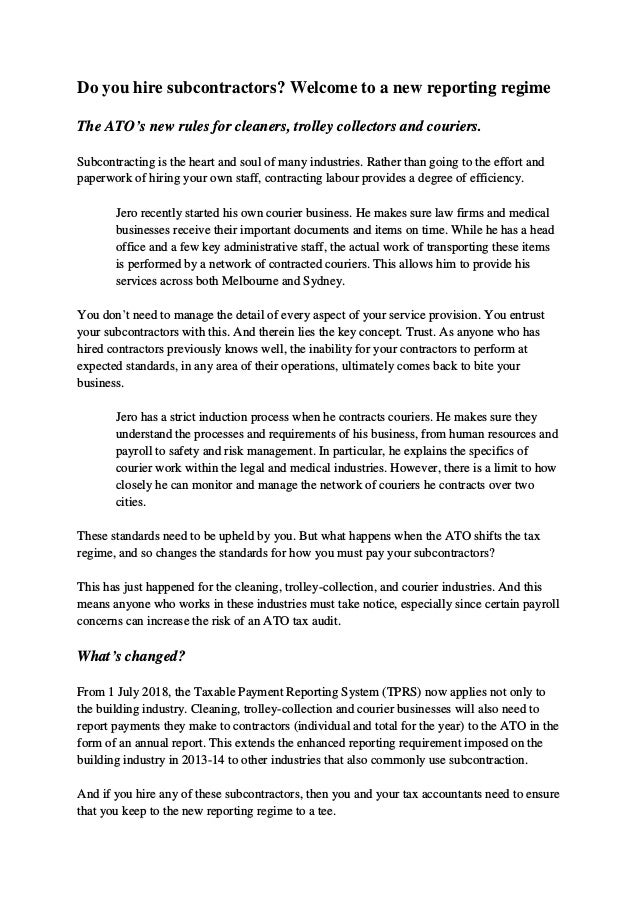 Do you hire subcontractors? Welcome to a new reporting regime

The ATO's new rules for cleaners, trolley collectors and couriers.

Subcontracting is the heart and soul of many industries. Rather than going to the effort and paperwork of hiring your own staff, contracting labour provides a degree of efficiency.

Jero recently started his own courier business. He makes sure law firms and medical businesses receive their important documents and items on time. While he has a head office and a few key administrative staff, the actual work of transporting these items is performed by a network of contracted couriers. This allows him to provide his services across both Melbourne and Sydney.

You don't need to manage the detail of every aspect of your service provision. You entrust your subcontractors with this. And therein lies the key concept. Trust. As anyone who has hired contractors previously knows well, the inability for your contractors to perform at expected standards, in any area of their operations, ultimately comes back to bite your business.

Jero has a strict induction process when he contracts couriers. He makes sure they understand the processes and requirements of his business, from human resources and payroll to safety and risk management. In particular, he explains the specifics of courier work within the legal and medical industries. However, there is a limit to how closely he can monitor and manage the network of couriers he contracts over two cities.

These standards need to be upheld by you. But what happens when the ATO shifts the tax regime, and so changes the standards for how you must pay your subcontractors?

This has just happened for the cleaning, trolley-collection, and courier industries. And this means anyone who works in these industries must take notice, especially since certain payroll concerns can increase the risk of an ATO tax audit.

What's changed?

From 1 July 2018, the Taxable Payment Reporting System (TPRS) now applies not only to the building industry. Cleaning, trolley-collection and courier businesses will also need to report payments they make to contractors (individual and total for the year) to the ATO in the form of an annual report. This extends the enhanced reporting requirement imposed on the building industry in 2013-14 to other industries that also commonly use subcontraction.

And if you hire any of these subcontractors, then you and your tax accountants need to ensure that you keep to the new reporting regime to a tee.